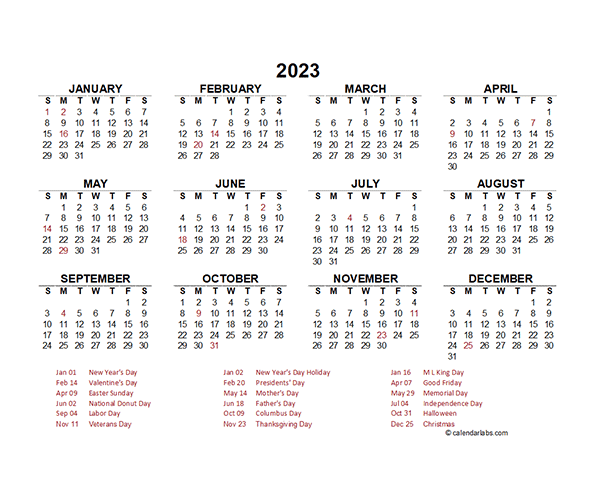 2023

JANUARY

| S | M | T | W | T | F | S |
|---|---|---|---|---|---|---|
| 1 | 2 | 3 | 4 | 5 | 6 | 7 |
| 8 | 9 | 10 | 11 | 12 | 13 | 14 |
| 15 | 16 | 17 | 18 | 19 | 20 | 21 |
| 22 | 23 | 24 | 25 | 26 | 27 | 28 |
| 29 | 30 | 31 | | | | |

FEBRUARY

| S | M | T | W | T | F | S |
|---|---|---|---|---|---|---|
| | | | 1 | 2 | 3 | 4 |
| 5 | 6 | 7 | 8 | 9 | 10 | 11 |
| 12 | 13 | 14 | 15 | 16 | 17 | 18 |
| 19 | 20 | 21 | 22 | 23 | 24 | 25 |
| 26 | 27 | 28 | | | | |

MARCH

| S | M | T | W | T | F | S |
|---|---|---|---|---|---|---|
| | | | 1 | 2 | 3 | 4 |
| 5 | 6 | 7 | 8 | 9 | 10 | 11 |
| 12 | 13 | 14 | 15 | 16 | 17 | 18 |
| 19 | 20 | 21 | 22 | 23 | 24 | 25 |
| 26 | 27 | 28 | 29 | 30 | 31 | |

APRIL

| S | M | T | W | T | F | S |
|---|---|---|---|---|---|---|
| | | | | | | 1 |
| 2 | 3 | 4 | 5 | 6 | 7 | 8 |
| 9 | 10 | 11 | 12 | 13 | 14 | 15 |
| 16 | 17 | 18 | 19 | 20 | 21 | 22 |
| 23 | 24 | 25 | 26 | 27 | 28 | 29 |
| 30 | | | | | | |

MAY

| S | M | T | W | T | F | S |
|---|---|---|---|---|---|---|
| | 1 | 2 | 3 | 4 | 5 | 6 |
| 7 | 8 | 9 | 10 | 11 | 12 | 13 |
| 14 | 15 | 16 | 17 | 18 | 19 | 20 |
| 21 | 22 | 23 | 24 | 25 | 26 | 27 |
| 28 | 29 | 30 | 31 | | | |

JUNE

| S | M | T | W | T | F | S |
|---|---|---|---|---|---|---|
| | | | | 1 | 2 | 3 |
| 4 | 5 | 6 | 7 | 8 | 9 | 10 |
| 11 | 12 | 13 | 14 | 15 | 16 | 17 |
| 18 | 19 | 20 | 21 | 22 | 23 | 24 |
| 25 | 26 | 27 | 28 | 29 | 30 | |

JULY

| S | M | T | W | T | F | S |
|---|---|---|---|---|---|---|
| | | | | | | 1 |
| 2 | 3 | 4 | 5 | 6 | 7 | 8 |
| 9 | 10 | 11 | 12 | 13 | 14 | 15 |
| 16 | 17 | 18 | 19 | 20 | 21 | 22 |
| 23 | 24 | 25 | 26 | 27 | 28 | 29 |
| 30 | 31 | | | | | |

AUGUST

| S | M | T | W | T | F | S |
|---|---|---|---|---|---|---|
| | | 1 | 2 | 3 | 4 | 5 |
| 6 | 7 | 8 | 9 | 10 | 11 | 12 |
| 13 | 14 | 15 | 16 | 17 | 18 | 19 |
| 20 | 21 | 22 | 23 | 24 | 25 | 26 |
| 27 | 28 | 29 | 30 | 31 | | |

SEPTEMBER

| S | M | T | W | T | F | S |
|---|---|---|---|---|---|---|
| | | | | | 1 | 2 |
| 3 | 4 | 5 | 6 | 7 | 8 | 9 |
| 10 | 11 | 12 | 13 | 14 | 15 | 16 |
| 17 | 18 | 19 | 20 | 21 | 22 | 23 |
| 24 | 25 | 26 | 27 | 28 | 29 | 30 |

OCTOBER

| S | M | T | W | T | F | S |
|---|---|---|---|---|---|---|
| 1 | 2 | 3 | 4 | 5 | 6 | 7 |
| 8 | 9 | 10 | 11 | 12 | 13 | 14 |
| 15 | 16 | 17 | 18 | 19 | 20 | 21 |
| 22 | 23 | 24 | 25 | 26 | 27 | 28 |
| 29 | 30 | 31 | | | | |

NOVEMBER

| S | M | T | W | T | F | S |
|---|---|---|---|---|---|---|
| | | | 1 | 2 | 3 | 4 |
| 5 | 6 | 7 | 8 | 9 | 10 | 11 |
| 12 | 13 | 14 | 15 | 16 | 17 | 18 |
| 19 | 20 | 21 | 22 | 23 | 24 | 25 |
| 26 | 27 | 28 | 29 | 30 | | |

DECEMBER

| S | M | T | W | T | F | S |
|---|---|---|---|---|---|---|
| | | | | | 1 | 2 |
| 3 | 4 | 5 | 6 | 7 | 8 | 9 |
| 10 | 11 | 12 | 13 | 14 | 15 | 16 |
| 17 | 18 | 19 | 20 | 21 | 22 | 23 |
| 24 | 25 | 26 | 27 | 28 | 29 | 30 |
| 31 | | | | | | |

Jan 01 New Year's Day
Feb 14 Valentine's Day
Apr 09 Easter Sunday
Jun 02 National Donut Day
Sep 04 Labor Day
Nov 11 Veterans Day

Jan 02 New Year's Day Holiday
Feb 20 Presidents' Day
May 14 Mother's Day
Jun 18 Father's Day
Oct 09 Columbus Day
Nov 23 Thanksgiving Day

Jan 16 M L King Day
Apr 07 Good Friday
May 29 Memorial Day
Jul 04 Independence Day
Oct 31 Halloween
Dec 25 Christmas

© calendarlabs.com